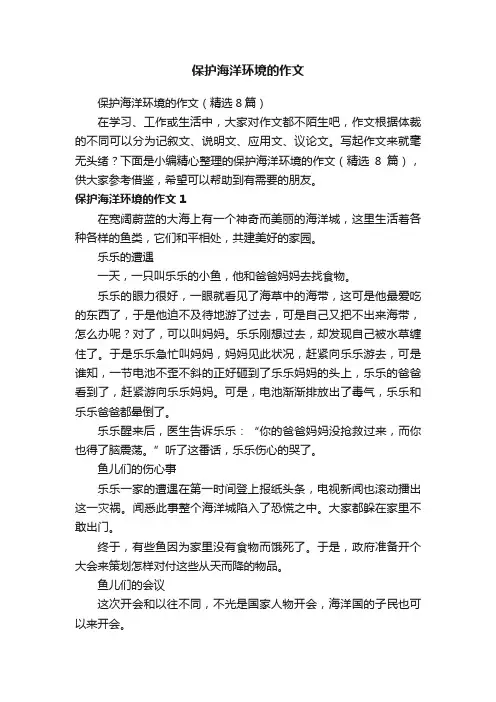 保护海洋环境的作文

保护海洋环境的作文（精选8篇）

在学习、工作或生活中，大家对作文都不陌生吧，作文根据体裁的不同可以分为记叙文、说明文、应用文、议论文。写起作文来就毫无头绪？下面是小编精心整理的保护海洋环境的作文（精选 8 篇），供大家参考借鉴，希望可以帮助到有需要的朋友。

保护海洋环境的作文 1

在宽阔蔚蓝的大海上有一个神奇而美丽的海洋城，这里生活着各种各样的鱼类，它们和平相处，共建美好的家园。

乐乐的遭遇

一天，一只叫乐乐的小鱼，他和爸爸妈妈去找食物。

乐乐的眼力很好，一眼就看见了海草中的海带，这可是他最爱吃的东西了，于是他迫不及待地游了过去，可是自己又把不出来海带，怎么办呢？对了，可以叫妈妈。乐乐刚想过去，却发现自己被水草缠住了。于是乐乐急忙叫妈妈，妈妈见此状况，赶紧向乐乐游去，可是谁知，一节电池不歪不斜的正好砸到了乐乐妈妈的头上，乐乐的爸爸看到了，赶紧游向乐乐妈妈。可是，电池渐渐排放出了毒气，乐乐和乐乐爸爸都晕倒了。

乐乐醒来后，医生告诉乐乐：“你的爸爸妈妈没抢救过来，而你也得了脑震荡。”听了这番话，乐乐伤心的哭了。

鱼儿们的伤心事

乐乐一家的遭遇在第一时间登上报纸头条，电视新闻也滚动播出这一灾祸。闻悉此事整个海洋城陷入了恐慌之中。大家都躲在家里不敢出门。

终于，有些鱼因为家里没有食物而饿死了。于是，政府准备开个大会来策划怎样对付这些从天而降的物品。

鱼儿们的会议

这次开会和以往不同，不光是国家人物开会，海洋国的子民也可以来开会。